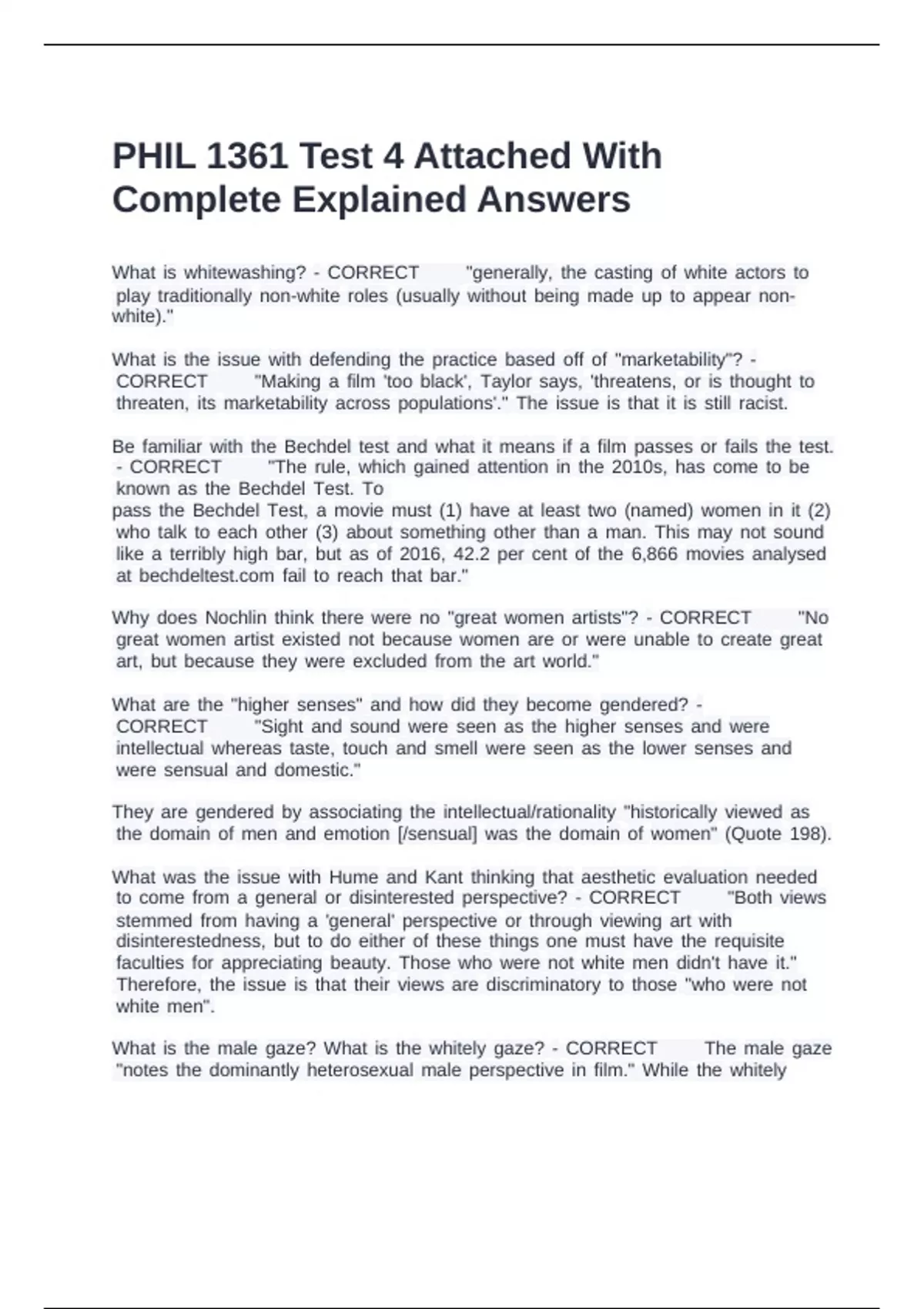 PHIL 1361 Test 4 Attached With Complete Explained Answers

What is whitewashing? - CORRECT "generally, the casting of white actors to play traditionally non-white roles (usually without being made up to appear non-white)."

What is the issue with defending the practice based off of "marketability"? - CORRECT "Making a film 'too black', Taylor says, 'threatens, or is thought to threaten, its marketability across populations'." The issue is that it is still racist.

Be familiar with the Bechdel test and what it means if a film passes or fails the test. - CORRECT "The rule, which gained attention in the 2010s, has come to be known as the Bechdel Test. To

pass the Bechdel Test, a movie must (1) have at least two (named) women in it (2) who talk to each other (3) about something other than a man. This may not sound like a terribly high bar, but as of 2016, 42.2 per cent of the 6,866 movies analysed at bechdeltest.com fail to reach that bar."

Why does Nochlin think there were no "great women artists"? - CORRECT "No great women artist existed not because women are or were unable to create great art, but because they were excluded from the art world."

What are the "higher senses" and how did they become gendered? - CORRECT "Sight and sound were seen as the higher senses and were intellectual whereas taste, touch and smell were seen as the lower senses and were sensual and domestic."

They are gendered by associating the intellectual/rationality "historically viewed as the domain of men and emotion [/sensual] was the domain of women" (Quote 198).

What was the issue with Hume and Kant thinking that aesthetic evaluation needed to come from a general or disinterested perspective? - CORRECT "Both views stemmed from having a 'general' perspective or through viewing art with disinterestedness, but to do either of these things one must have the requisite faculties for appreciating beauty. Those who were not white men didn't have it." Therefore, the issue is that their views are discriminatory to those "who were not white men".

What is the male gaze? What is the whitely gaze? - CORRECT The male gaze "notes the dominantly heterosexual male perspective in film." While the whitely